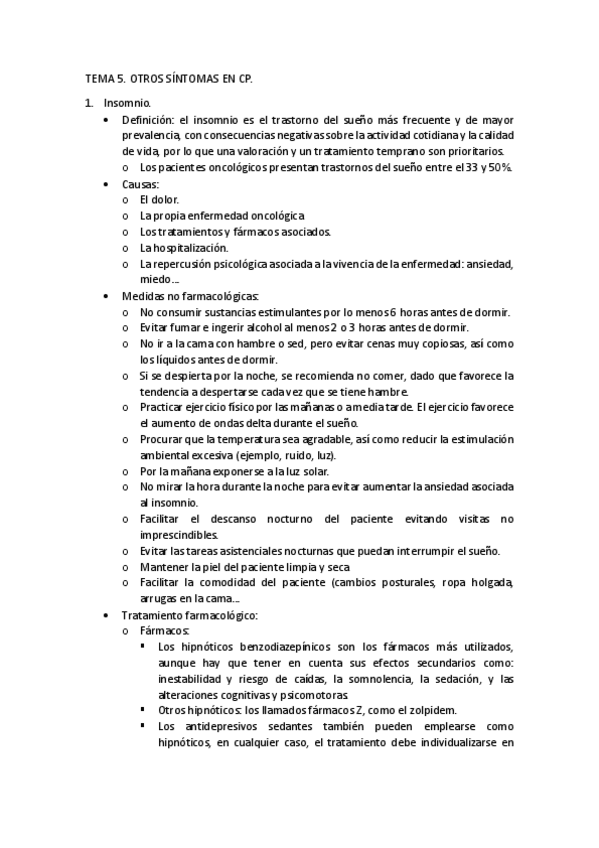 TEMA 5. OTROS SÍNTOMAS EN CP.

1. Insomnio.

• Definición: el insomnio es el trastorno del sueño más frecuente y de mayor prevalencia, con consecuencias negativas sobre la actividad cotidiana y la calidad de vida, por lo que una valoración y un tratamiento temprano son prioritarios.
  o Los pacientes oncológicos presentan trastornos del sueño entre el 33 y 50%.
• Causas:
  o El dolor.
  o La propia enfermedad oncológica
  o Los tratamientos y fármacos asociados.
  o La hospitalización.
  o La repercusión psicológica asociada a la vivencia de la enfermedad: ansiedad, miedo…
• Medidas no farmacológicas:
  o No consumir sustancias estimulantes por lo menos 6 horas antes de dormir.
  o Evitar fumar e ingerir alcohol al menos 2 o 3 horas antes de dormir.
  o No ir a la cama con hambre o sed, pero evitar cenas muy copiosas, así como los líquidos antes de dormir.
  o Si se despierta por la noche, se recomienda no comer, dado que favorece la tendencia a despertarse cada vez que se tiene hambre.
  o Practicar ejercicio físico por las mañanas o a media tarde. El ejercicio favorece el aumento de ondas delta durante el sueño.
  o Procurar que la temperatura sea agradable, así como reducir la estimulación ambiental excesiva (ejemplo, ruido, luz).
  o Por la mañana exponerse a la luz solar.
  o No mirar la hora durante la noche para evitar aumentar la ansiedad asociada al insomnio.
  o Facilitar el descanso nocturno del paciente evitando visitas no imprescindibles.
  o Evitar las tareas asistenciales nocturnas que puedan interrumpir el sueño.
  o Mantener la piel del paciente limpia y seca
  o Facilitar la comodidad del paciente (cambios posturales, ropa holgada, arrugas en la cama…
• Tratamiento farmacológico:
  o Fármacos:
    ▪ Los hipnóticos benzodiazepínicos son los fármacos más utilizados, aunque hay que tener en cuenta sus efectos secundarios como: inestabilidad y riesgo de caídas, la somnolencia, la sedación, y las alteraciones cognitivas y psicomotoras.
    ▪ Otros hipnóticos: los llamados fármacos Z, como el zolpidem.
    ▪ Los antidepresivos sedantes también pueden emplearse como hipnóticos, en cualquier caso, el tratamiento debe individualizarse en